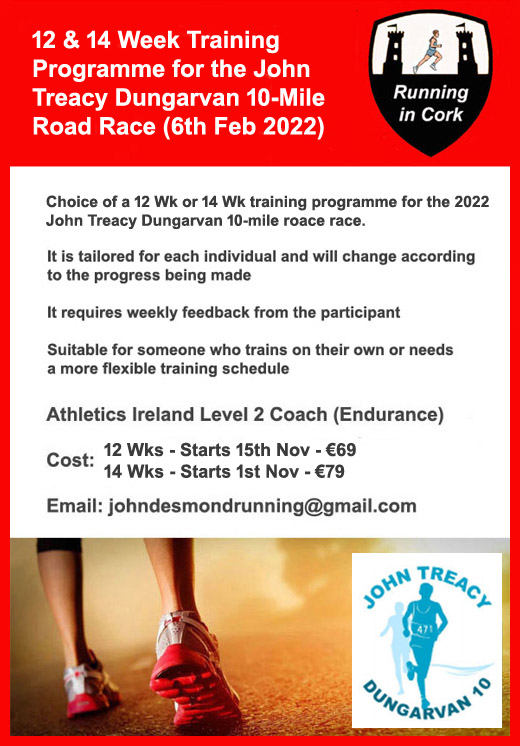 12 & 14 Week Training Programme for the John Treacy Dungarvan 10-Mile Road Race (6th Feb 2022)

Running in Cork

Choice of a 12 Wk or 14 Wk training programme for the 2022 John Treacy Dungarvan 10-mile roace race.

It is tailored for each individual and will change according to the progress being made

It requires weekly feedback from the participant

Suitable for someone who trains on their own or needs a more flexible training schedule

Athletics Ireland Level 2 Coach (Endurance)

Cost: 12 Wks - Starts 15th Nov - €69
14 Wks - Starts 1st Nov - €79

Email: johndesmondrunning@gmail.com

JOHN TREACY
471
DUNGARVAN 10